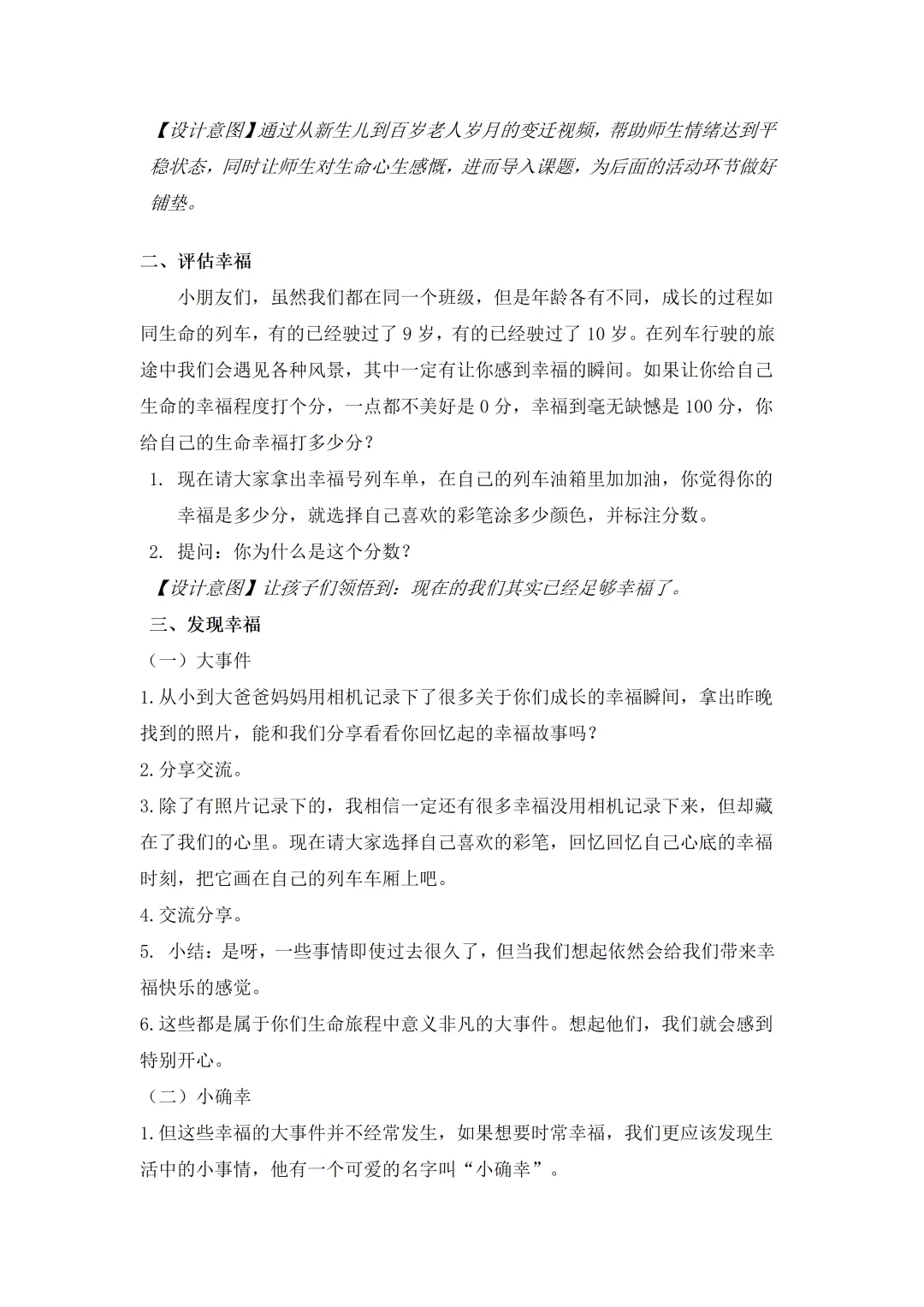 【设计意图】通过从新生儿到百岁老人岁月的变迁视频，帮助师生情绪达到平稳状态，同时让师生对生命心生感慨，进而导入课题，为后面的活动环节做好铺垫。

二、评估幸福

小朋友们，虽然我们都在同一个班级，但是年龄各有不同，成长的过程如同生命的列车，有的已经驶过了 9 岁，有的已经驶过了 10 岁。在列车行驶的旅途中我们会遇见各种风景，其中一定有让你感到幸福的瞬间。如果让你给自己生命的幸福程度打个分，一点都不美好是 0 分，幸福到毫无缺憾是 100 分，你给自己的生命幸福打多少分？

1. 现在请大家拿出幸福号列车单，在自己的列车油箱里加加油，你觉得你的幸福是多少分，就选择自己喜欢的彩笔涂多少颜色，并标注分数。

2. 提问：你为什么是这个分数？

【设计意图】让孩子们领悟到：现在的我们其实已经足够幸福了。

三、发现幸福

（一）大事件

1.从小到大爸爸妈妈用相机记录下了很多关于你们成长的幸福瞬间，拿出昨晚找到的照片，能和我们分享看看你回忆起的幸福故事吗？

2.分享交流。

3.除了有照片记录下的，我相信一定还有很多幸福没用相机记录下来，但却藏在了我们的心里。现在请大家选择自己喜欢的彩笔，回忆回忆自己心底的幸福时刻，把它画在自己的列车车厢上吧。

4.交流分享。

5. 小结：是呀，一些事情即使过去很久了，但当我们想起依然会给我们带来幸福快乐的感觉。

6.这些都是属于你们生命旅程中意义非凡的大事件。想起他们，我们就会感到特别开心。

（二）小确幸

1.但这些幸福的大事件并不经常发生，如果想要时常幸福，我们更应该发现生活中的小事情，他有一个可爱的名字叫“小确幸”。